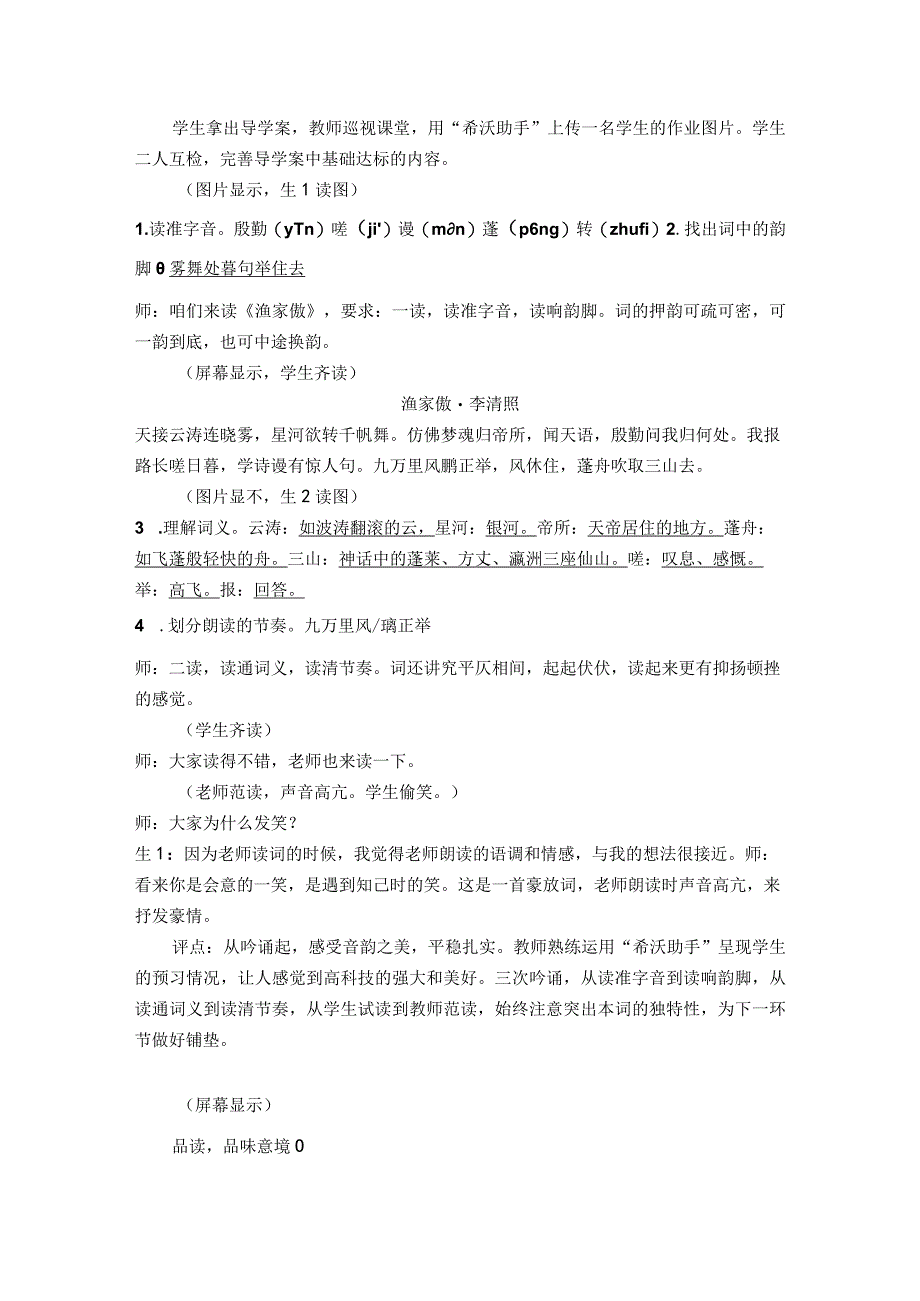 学生拿出导学案，教师巡视课堂，用“希沃助手”上传一名学生的作业图片。学生二人互检，完善导学案中基础达标的内容。

（图片显示，生1读图）

1.读准字音。殷勤（yTn）嗟（ji'）谩（m∂n）蓬（p6ng）转（zhufi）2.找出词中的韵脚θ雾舞处暮句举住去

师：咱们来读《渔家傲》，要求：一读，读准字音，读响韵脚。词的押韵可疏可密，可一韵到底，也可中途换韵。

（屏幕显示，学生齐读）

渔家傲・李清照

天接云涛连晓雾，星河欲转千帆舞。仿佛梦魂归帝所，闻天语，殷勤问我归何处。我报路长嗟日暮，学诗谩有惊人句。九万里风鹏正举，风休住，蓬舟吹取三山去。

（图片显不，生2读图）

3 .理解词义。云涛：如波涛翻滚的云，星河：银河。帝所：天帝居住的地方。蓬舟：如飞蓬般轻快的舟。三山：神话中的蓬莱、方丈、瀛洲三座仙山。嗟：叹息、感慨。举：高飞。报：回答。

4 .划分朗读的节奏。九万里风/璃正举

师：二读，读通词义，读清节奏。词还讲究平仄相间，起起伏伏，读起来更有抑扬顿挫的感觉。

（学生齐读）

师：大家读得不错，老师也来读一下。

（老师范读，声音高亢。学生偷笑。）

师：大家为什么发笑？

生1：因为老师读词的时候，我觉得老师朗读的语调和情感，与我的想法很接近。师：看来你是会意的一笑，是遇到知己时的笑。这是一首豪放词，老师朗读时声音高亢，来抒发豪情。

评点：从吟诵起，感受音韵之美，平稳扎实。教师熟练运用“希沃助手”呈现学生的预习情况，让人感觉到高科技的强大和美好。三次吟诵，从读准字音到读响韵脚，从读通词义到读清节奏，从学生试读到教师范读，始终注意突出本词的独特性，为下一环节做好铺垫。

（屏幕显示）

品读，品味意境0